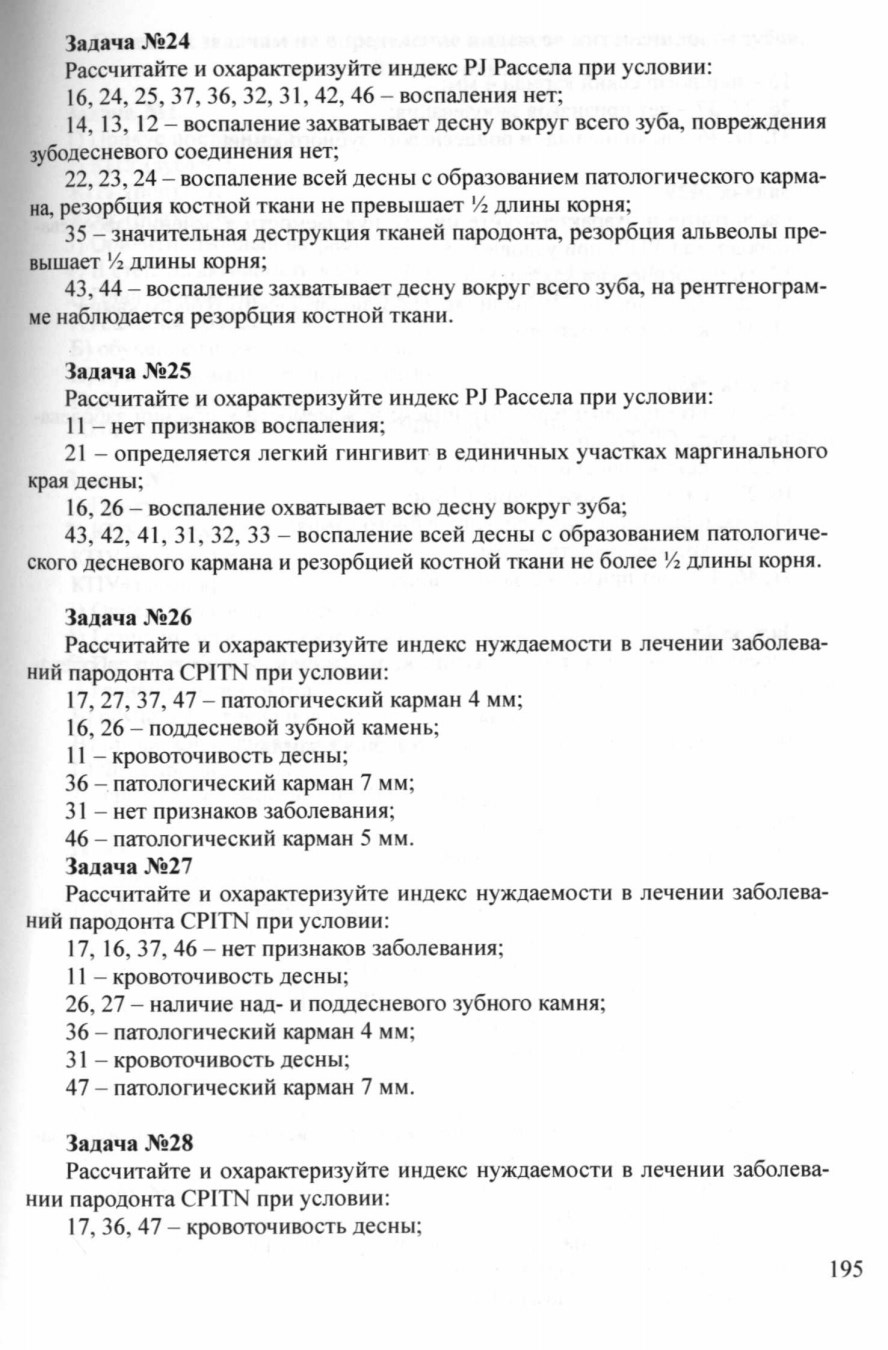 **Задача №24**
Рассчитайте и охарактеризуйте индекс PJ Рассела при условии:
16, 24, 25, 37, 36, 32, 31, 42, 46 – воспаления нет;
14, 13, 12 – воспаление захватывает десну вокруг всего зуба, повреждения зубодесневого соединения нет;
22, 23, 24 – воспаление всей десны с образованием патологического кармана, резорбция костной ткани не превышает ½ длины корня;
35 – значительная деструкция тканей пародонта, резорбция альвеолы превышает ½ длины корня;
43, 44 – воспаление захватывает десну вокруг всего зуба, на рентгенограмме наблюдается резорбция костной ткани.

**Задача №25**
Рассчитайте и охарактеризуйте индекс PJ Рассела при условии:
11 – нет признаков воспаления;
21 – определяется легкий гингивит в единичных участках маргинального края десны;
16, 26 – воспаление охватывает всю десну вокруг зуба;
43, 42, 41, 31, 32, 33 – воспаление всей десны с образованием патологического десневого кармана и резорбцией костной ткани не более ½ длины корня.

**Задача №26**
Рассчитайте и охарактеризуйте индекс нуждаемости в лечении заболеваний пародонта CPITN при условии:
17, 27, 37, 47 – патологический карман 4 мм;
16, 26 – поддесневой зубной камень;
11 – кровоточивость десны;
36 – патологический карман 7 мм;
31 – нет признаков заболевания;
46 – патологический карман 5 мм.
**Задача №27**
Рассчитайте и охарактеризуйте индекс нуждаемости в лечении заболеваний пародонта CPITN при условии:
17, 16, 37, 46 – нет признаков заболевания;
11 – кровоточивость десны;
26, 27 – наличие над- и поддесневого зубного камня;
36 – патологический карман 4 мм;
31 – кровоточивость десны;
47 – патологический карман 7 мм.

**Задача №28**
Рассчитайте и охарактеризуйте индекс нуждаемости в лечении заболевании пародонта CPITN при условии:
17, 36, 47 – кровоточивость десны;

195